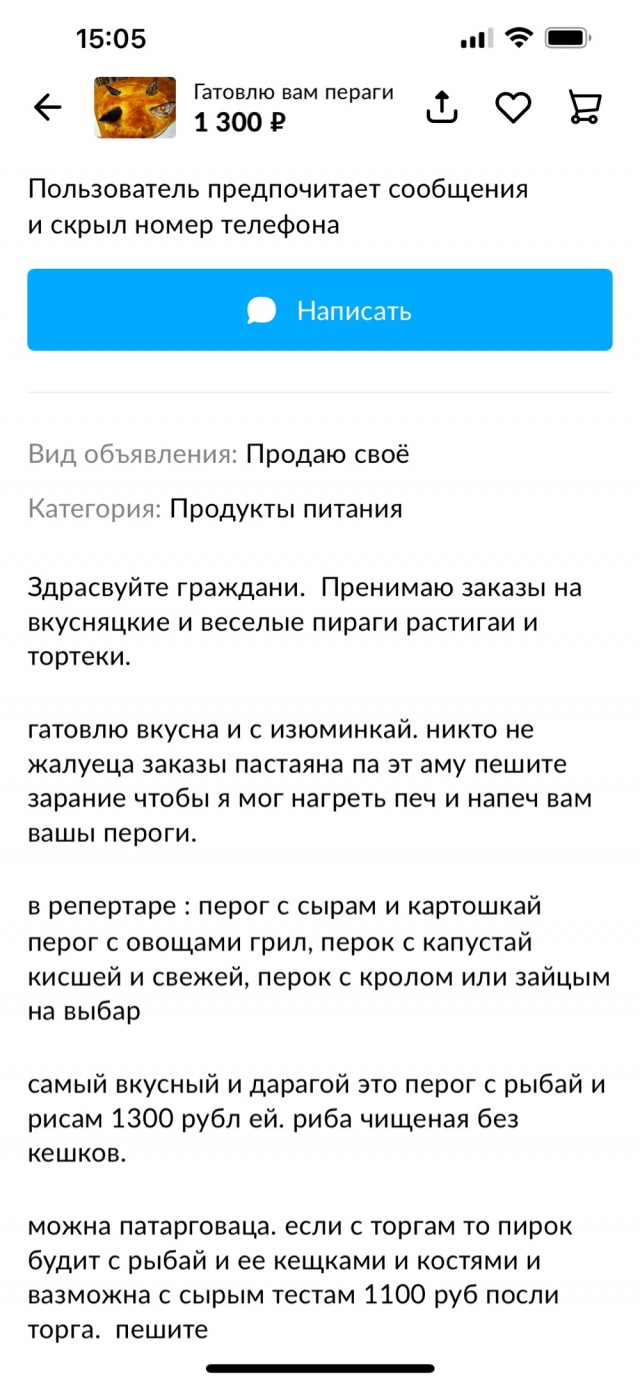 15:05

Гатовлю вам пераги
1 300 ₽

Пользователь предпочитает сообщения и скрыл номер телефона

Написать

Вид объявления: Продаю своё

Категория: Продукты питания

Здрасвуйте граждани. Пренимаю заказы на вкусняцкие и веселые пираги растигаи и тортеки.

гатовлю вкусна и с изюминкай. никто не жалуеца заказы пастаяна па эт аму пешите зарание чтобы я мог нагреть печ и напеч вам вашы пероги.

в репертаре : перог с сырам и картошкай перог с овощами грил, перок с капустай кисшей и свежей, перок с кролом или зайцым на выбар

самый вкусный и дарагой это перог с рыбай и рисам 1300 рубл ей. риба чищеная без кешков.

можна патарговаца. если с торгам то пирок будит с рыбай и ее кещками и костями и вазможна с сырым тестам 1100 руб посли торга. пешите